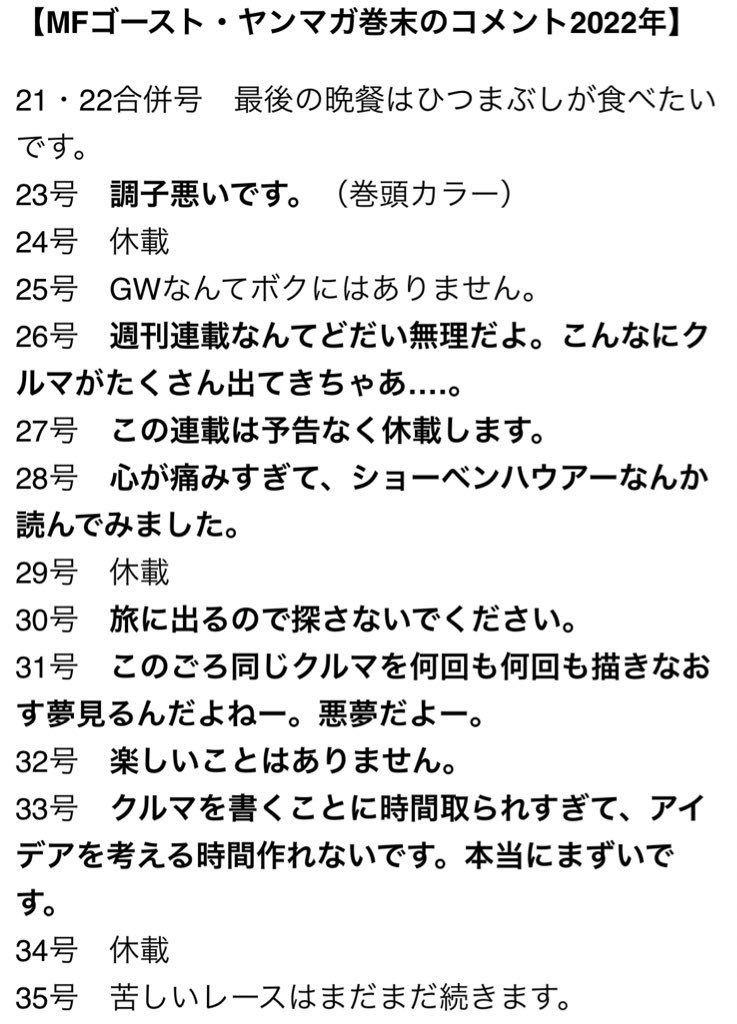 【MFゴースト・ヤンマガ巻末のコメント2022年】

21・22合併号　最後の晩餐はひつまぶしが食べたいです。
23号　調子悪いです。（巻頭カラー）
24号　休載
25号　GWなんてボクにはありません。
26号　週刊連載なんてどだい無理だよ。こんなにクルマがたくさん出てきちゃあ….。
27号　この連載は予告なく休載します。
28号　心が痛みすぎて、ショーペンハウアーなんか読んでみました。
29号　休載
30号　旅に出るので探さないでください。
31号　このごろ同じクルマを何回も何回も描きなおす夢見るんだよねー。悪夢だよー。
32号　楽しいことはありません。
33号　クルマを書くことに時間取られすぎて、アイデアを考える時間作れないです。本当にまずいです。
34号　休載
35号　苦しいレースはまだまだ続きます。